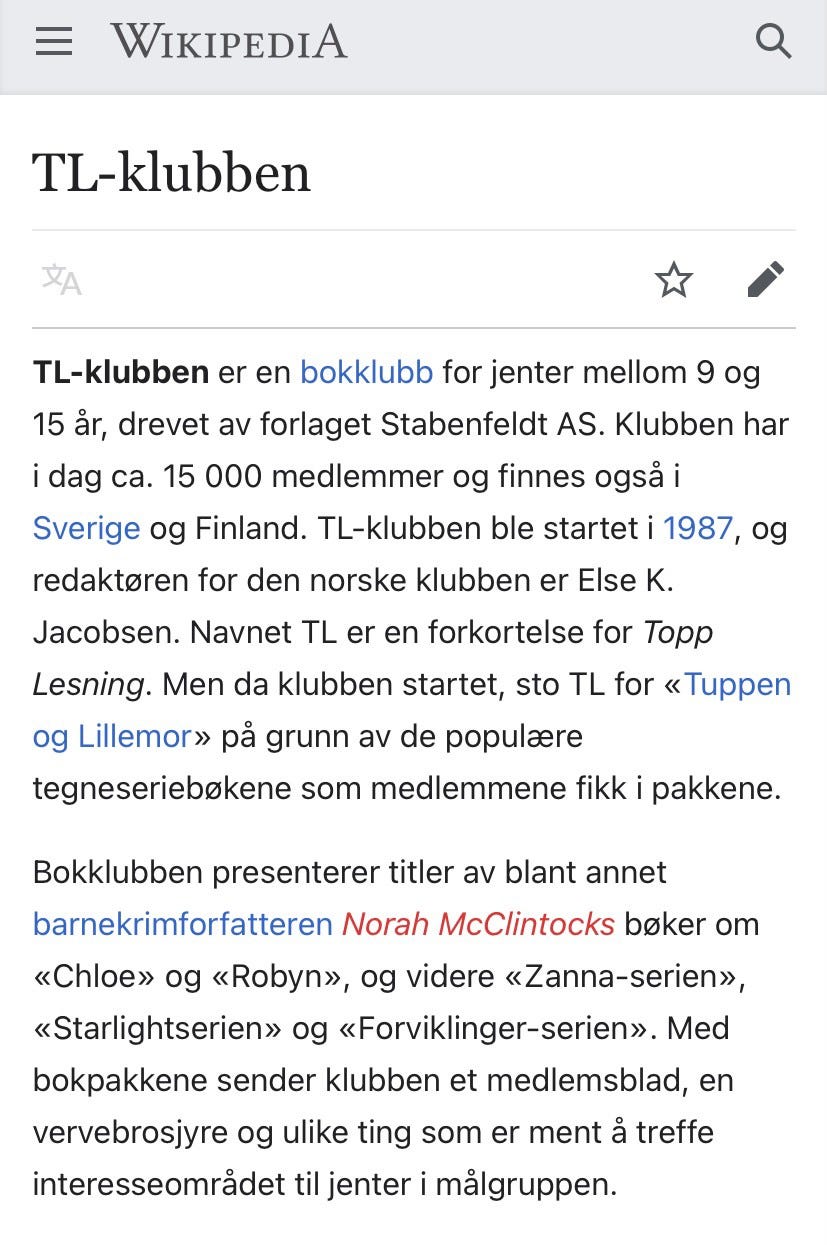 WIKIPEDIA

TL-klubben

TL-klubben er en bokklubb for jenter mellom 9 og 15 år, drevet av forlaget Stabenfeldt AS. Klubben har i dag ca. 15 000 medlemmer og finnes også i Sverige og Finland. TL-klubben ble startet i 1987, og redaktøren for den norske klubben er Else K. Jacobsen. Navnet TL er en forkortelse for Topp Lesning. Men da klubben startet, sto TL for «Tuppen og Lillemor» på grunn av de populære tegneseriebøkene som medlemmene fikk i pakkene.

Bokklubben presenterer titler av blant annet barnekrimforfatteren Norah McClintocks bøker om «Chloe» og «Robyn», og videre «Zanna-serien», «Starlightserien» og «Forviklinger-serien». Med bokpakkene sender klubben et medlemsblad, en vervebrosjyre og ulike ting som er ment å treffe interesseområdet til jenter i målgruppen.